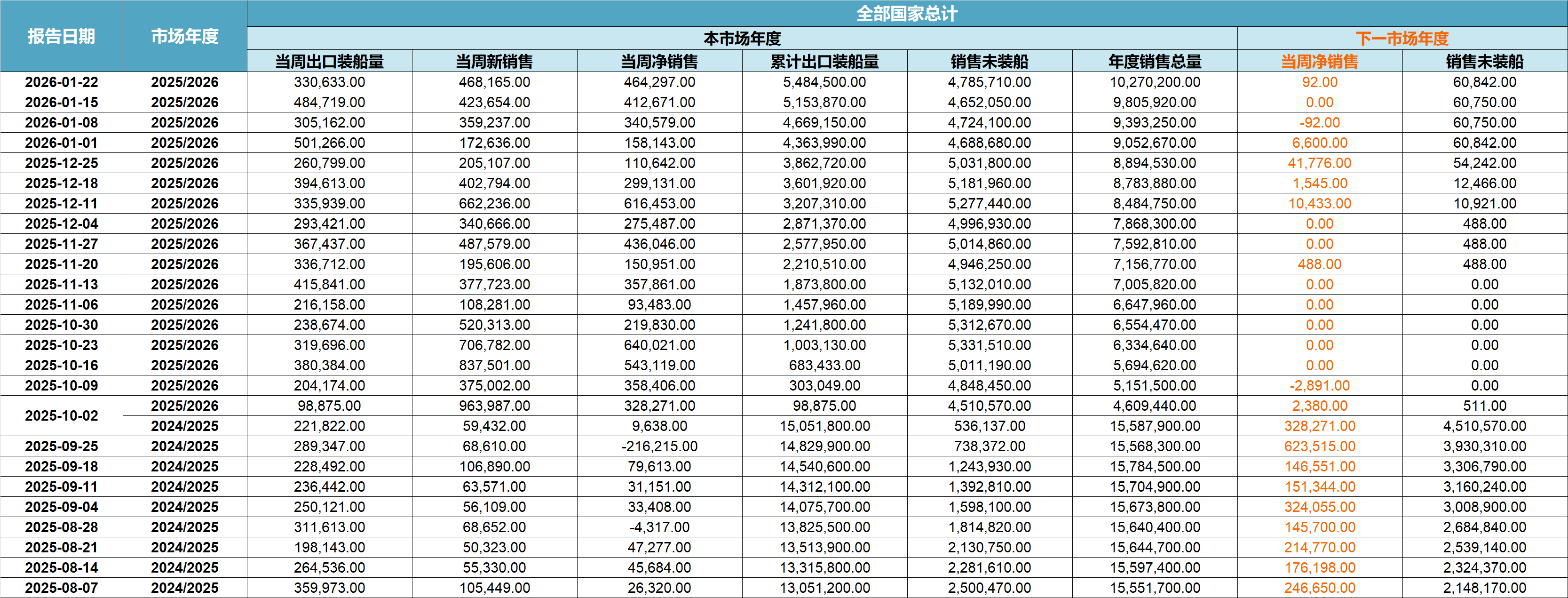 | 报告日期 | 市场年度 | 全部国家总计 | | | | | | | |
|---|---|---|---|---|---|---|---|---|---|
| | | 本市场年度 | | | | | | 下一市场年度 | |
| | | 当周出口装船量 | 当周新销售 | 当周净销售 | 累计出口装船量 | 销售未装船 | 年度销售总量 | 当周净销售 | 销售未装船 |
| 2026-01-22 | 2025/2026 | 330,633.00 | 468,165.00 | 464,297.00 | 5,484,500.00 | 4,785,710.00 | 10,270,200.00 | 92.00 | 60,842.00 |
| 2026-01-15 | 2025/2026 | 484,719.00 | 423,654.00 | 412,671.00 | 5,153,870.00 | 4,652,050.00 | 9,805,920.00 | 0.00 | 60,750.00 |
| 2026-01-08 | 2025/2026 | 305,162.00 | 359,237.00 | 340,579.00 | 4,669,150.00 | 4,724,100.00 | 9,393,250.00 | -92.00 | 60,750.00 |
| 2026-01-01 | 2025/2026 | 501,266.00 | 172,636.00 | 158,143.00 | 4,363,990.00 | 4,688,680.00 | 9,052,670.00 | 6,600.00 | 60,842.00 |
| 2025-12-25 | 2025/2026 | 260,799.00 | 205,107.00 | 110,642.00 | 3,862,720.00 | 5,031,800.00 | 8,894,530.00 | 41,776.00 | 54,242.00 |
| 2025-12-18 | 2025/2026 | 394,613.00 | 402,794.00 | 299,131.00 | 3,601,920.00 | 5,181,960.00 | 8,783,880.00 | 1,545.00 | 12,466.00 |
| 2025-12-11 | 2025/2026 | 335,939.00 | 662,236.00 | 616,453.00 | 3,207,310.00 | 5,277,440.00 | 8,484,750.00 | 10,433.00 | 10,921.00 |
| 2025-12-04 | 2025/2026 | 293,421.00 | 340,666.00 | 275,487.00 | 2,871,370.00 | 4,996,930.00 | 7,868,300.00 | 0.00 | 488.00 |
| 2025-11-27 | 2025/2026 | 367,437.00 | 487,579.00 | 436,046.00 | 2,577,950.00 | 5,014,860.00 | 7,592,810.00 | 0.00 | 488.00 |
| 2025-11-20 | 2025/2026 | 336,712.00 | 195,606.00 | 150,951.00 | 2,210,510.00 | 4,946,250.00 | 7,156,770.00 | 488.00 | 488.00 |
| 2025-11-13 | 2025/2026 | 415,841.00 | 377,723.00 | 357,861.00 | 1,873,800.00 | 5,132,010.00 | 7,005,820.00 | 0.00 | 0.00 |
| 2025-11-06 | 2025/2026 | 216,158.00 | 108,281.00 | 93,483.00 | 1,457,960.00 | 5,189,990.00 | 6,647,960.00 | 0.00 | 0.00 |
| 2025-10-30 | 2025/2026 | 238,674.00 | 520,313.00 | 219,830.00 | 1,241,800.00 | 5,312,670.00 | 6,554,470.00 | 0.00 | 0.00 |
| 2025-10-23 | 2025/2026 | 319,696.00 | 706,782.00 | 640,021.00 | 1,003,130.00 | 5,331,510.00 | 6,334,640.00 | 0.00 | 0.00 |
| 2025-10-16 | 2025/2026 | 380,384.00 | 837,501.00 | 543,119.00 | 683,433.00 | 5,011,190.00 | 5,694,620.00 | 0.00 | 0.00 |
| 2025-10-09 | 2025/2026 | 204,174.00 | 375,002.00 | 358,406.00 | 303,049.00 | 4,848,450.00 | 5,151,500.00 | -2,891.00 | 0.00 |
| 2025-10-02 | 2025/2026 | 98,875.00 | 963,987.00 | 328,271.00 | 98,875.00 | 4,510,570.00 | 4,609,440.00 | 2,380.00 | 511.00 |
| | 2024/2025 | 221,822.00 | 59,432.00 | 9,638.00 | 15,051,800.00 | 536,137.00 | 15,587,900.00 | 328,271.00 | 4,510,570.00 |
| 2025-09-25 | 2024/2025 | 289,347.00 | 68,610.00 | -216,215.00 | 14,829,900.00 | 738,372.00 | 15,568,300.00 | 623,515.00 | 3,930,310.00 |
| 2025-09-18 | 2024/2025 | 228,492.00 | 106,890.00 | 79,613.00 | 14,540,600.00 | 1,243,930.00 | 15,784,500.00 | 146,551.00 | 3,306,790.00 |
| 2025-09-11 | 2024/2025 | 236,442.00 | 63,571.00 | 31,151.00 | 14,312,100.00 | 1,392,810.00 | 15,704,900.00 | 151,344.00 | 3,160,240.00 |
| 2025-09-04 | 2024/2025 | 250,121.00 | 56,109.00 | 33,408.00 | 14,075,700.00 | 1,598,100.00 | 15,673,800.00 | 324,055.00 | 3,008,900.00 |
| 2025-08-28 | 2024/2025 | 311,613.00 | 68,652.00 | -4,317.00 | 13,825,500.00 | 1,814,820.00 | 15,640,400.00 | 145,700.00 | 2,684,840.00 |
| 2025-08-21 | 2024/2025 | 198,143.00 | 50,323.00 | 47,277.00 | 13,513,900.00 | 2,130,750.00 | 15,644,700.00 | 214,770.00 | 2,539,140.00 |
| 2025-08-14 | 2024/2025 | 264,536.00 | 55,330.00 | 45,684.00 | 13,315,800.00 | 2,281,610.00 | 15,597,400.00 | 176,198.00 | 2,324,370.00 |
| 2025-08-07 | 2024/2025 | 359,973.00 | 105,449.00 | 26,320.00 | 13,051,200.00 | 2,500,470.00 | 15,551,700.00 | 246,650.00 | 2,148,170.00 |